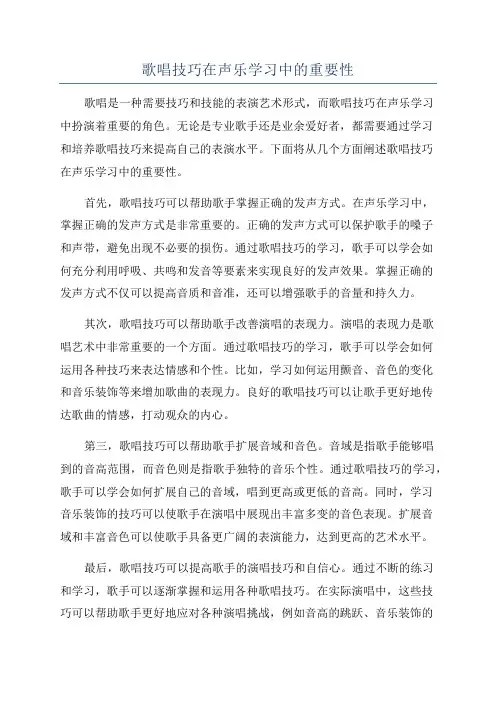 歌唱技巧在声乐学习中的重要性

歌唱是一种需要技巧和技能的表演艺术形式，而歌唱技巧在声乐学习中扮演着重要的角色。无论是专业歌手还是业余爱好者，都需要通过学习和培养歌唱技巧来提高自己的表演水平。下面将从几个方面阐述歌唱技巧在声乐学习中的重要性。

首先，歌唱技巧可以帮助歌手掌握正确的发声方式。在声乐学习中，掌握正确的发声方式是非常重要的。正确的发声方式可以保护歌手的嗓子和声带，避免出现不必要的损伤。通过歌唱技巧的学习，歌手可以学会如何充分利用呼吸、共鸣和发音等要素来实现良好的发声效果。掌握正确的发声方式不仅可以提高音质和音准，还可以增强歌手的音量和持久力。

其次，歌唱技巧可以帮助歌手改善演唱的表现力。演唱的表现力是歌唱艺术中非常重要的一个方面。通过歌唱技巧的学习，歌手可以学会如何运用各种技巧来表达情感和个性。比如，学习如何运用颤音、音色的变化和音乐装饰等来增加歌曲的表现力。良好的歌唱技巧可以让歌手更好地传达歌曲的情感，打动观众的内心。

第三，歌唱技巧可以帮助歌手扩展音域和音色。音域是指歌手能够唱到的音高范围，而音色则是指歌手独特的音乐个性。通过歌唱技巧的学习，歌手可以学会如何扩展自己的音域，唱到更高或更低的音高。同时，学习音乐装饰的技巧可以使歌手在演唱中展现出丰富多变的音色表现。扩展音域和丰富音色可以使歌手具备更广阔的表演能力，达到更高的艺术水平。

最后，歌唱技巧可以提高歌手的演唱技巧和自信心。通过不断的练习和学习，歌手可以逐渐掌握和运用各种歌唱技巧。在实际演唱中，这些技巧可以帮助歌手更好地应对各种演唱挑战，例如音高的跳跃、音乐装饰的